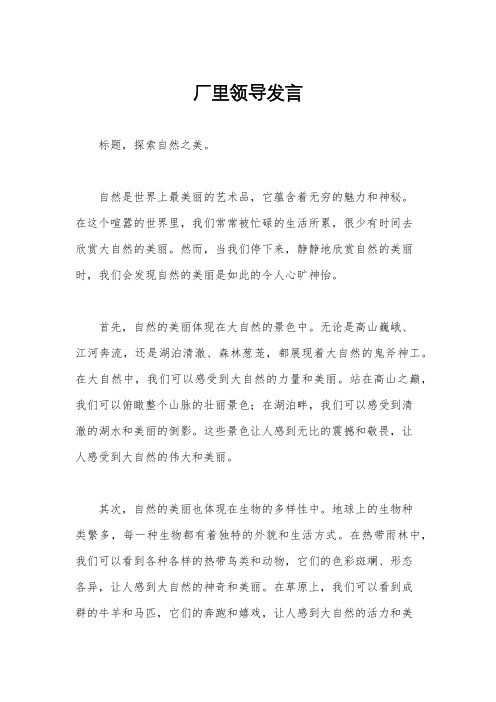 厂里领导发言

标题，探索自然之美。

自然是世界上最美丽的艺术品，它蕴含着无穷的魅力和神秘。在这个喧嚣的世界里，我们常常被忙碌的生活所累，很少有时间去欣赏大自然的美丽。然而，当我们停下来，静静地欣赏自然的美丽时，我们会发现自然的美丽是如此的令人心旷神怡。

首先，自然的美丽体现在大自然的景色中。无论是高山巍峨、江河奔流，还是湖泊清澈、森林葱茏，都展现着大自然的鬼斧神工。在大自然中，我们可以感受到大自然的力量和美丽。站在高山之巅，我们可以俯瞰整个山脉的壮丽景色；在湖泊畔，我们可以感受到清澈的湖水和美丽的倒影。这些景色让人感到无比的震撼和敬畏，让人感受到大自然的伟大和美丽。

其次，自然的美丽也体现在生物的多样性中。地球上的生物种类繁多，每一种生物都有着独特的外貌和生活方式。在热带雨林中，我们可以看到各种各样的热带鸟类和动物，它们的色彩斑斓、形态各异，让人感到大自然的神奇和美丽。在草原上，我们可以看到成群的牛羊和马匹，它们的奔跑和嬉戏，让人感到大自然的活力和美